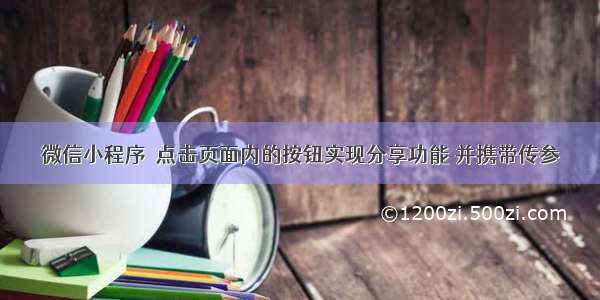 微信小程序 点击页面内的按钮实现分享功能 并携带传参

©1200zi.500zi.com